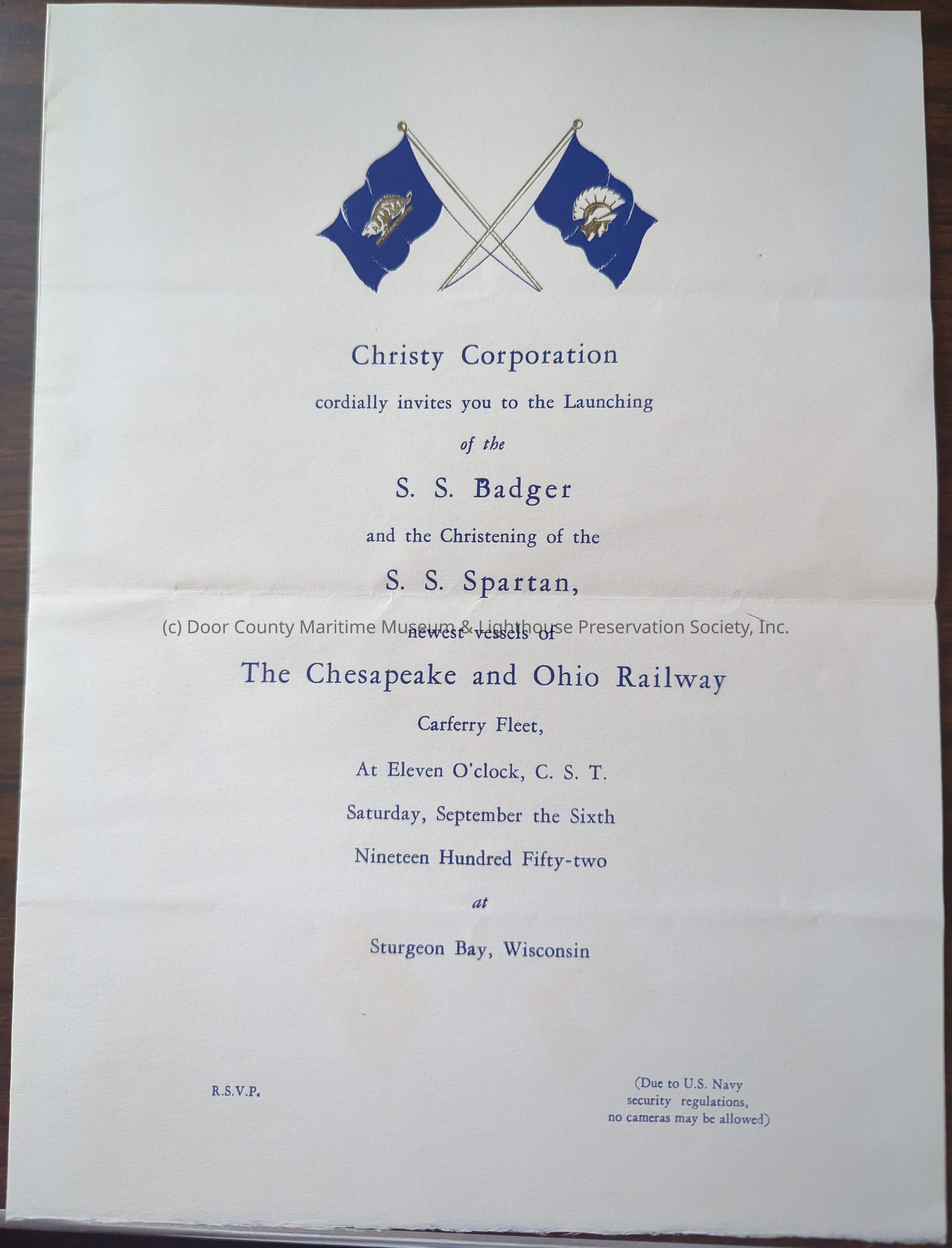 Christy Corporation

cordially invites you to the Launching

of the

S. S. Badger

and the Christening of the

S. S. Spartan,

(c) Door County Maritime Museum & Lighthouse Preservation Society, Inc.

newest vessels of

The Chesapeake and Ohio Railway

Carferry Fleet,

At Eleven O'clock, C. S. T.

Saturday, September the Sixth

Nineteen Hundred Fifty-two

at

Sturgeon Bay, Wisconsin

R.S.V.P.

(Due to U.S. Navy security regulations, no cameras may be allowed)